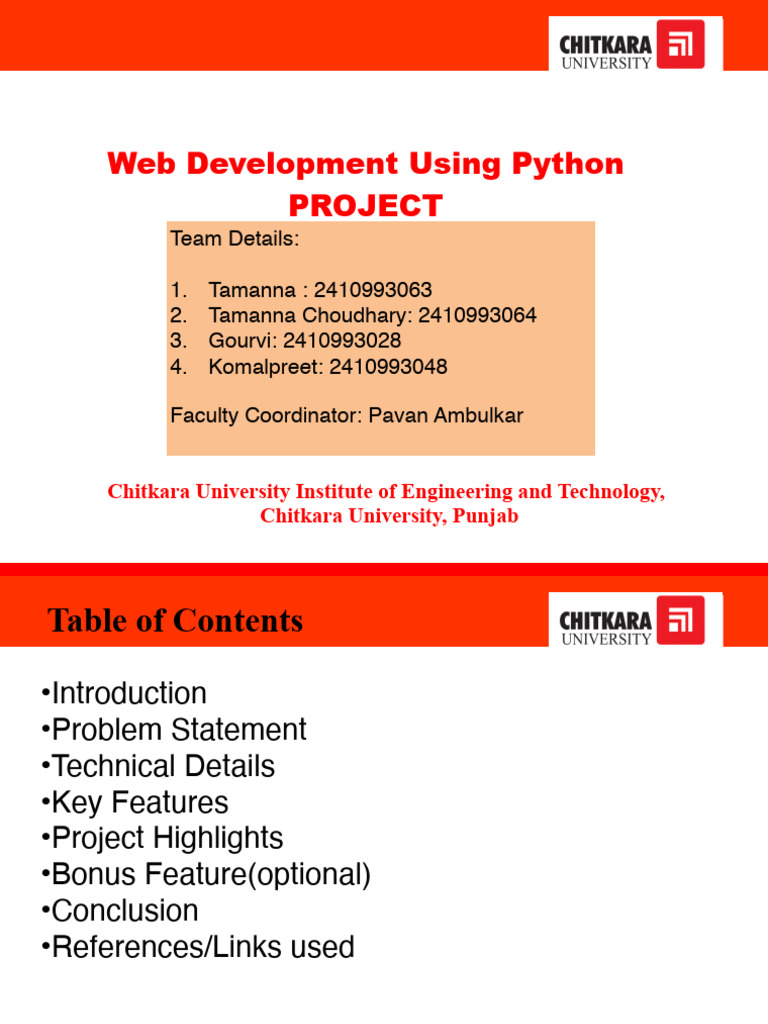 CHITKARA UNIVERSITY

Web Development Using Python PROJECT

Team Details:

1. Tamanna : 2410993063
2. Tamanna Choudhary: 2410993064
3. Gourvi: 2410993028
4. Komalpreet: 2410993048

Faculty Coordinator: Pavan Ambulkar

Chitkara University Institute of Engineering and Technology, Chitkara University, Punjab

Table of Contents

CHITKARA UNIVERSITY

•Introduction
•Problem Statement
•Technical Details
•Key Features
•Project Highlights
•Bonus Feature(optional)
•Conclusion
•References/Links used